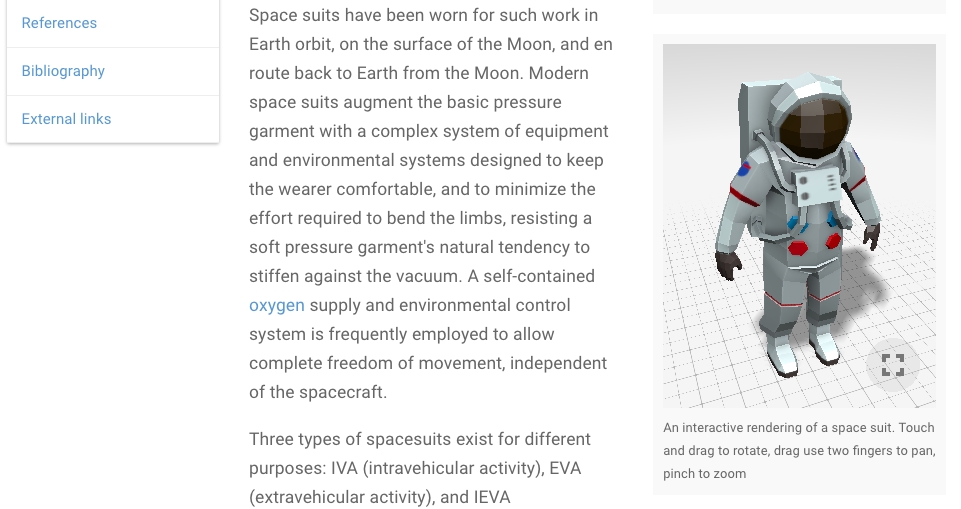 References

Bibliography

External links

Space suits have been worn for such work in Earth orbit, on the surface of the Moon, and en route back to Earth from the Moon. Modern space suits augment the basic pressure garment with a complex system of equipment and environmental systems designed to keep the wearer comfortable, and to minimize the effort required to bend the limbs, resisting a soft pressure garment's natural tendency to stiffen against the vacuum. A self-contained oxygen supply and environmental control system is frequently employed to allow complete freedom of movement, independent of the spacecraft.

Three types of spacesuits exist for different purposes: IVA (intravehicular activity), EVA (extravehicular activity), and IEVA

An interactive rendering of a space suit. Touch and drag to rotate, drag use two fingers to pan, pinch to zoom